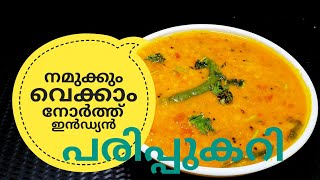 നമുക്കും വെക്കാം നോർത്ത് ഇൻഡ്യൻ

പരിപ്പുകറി